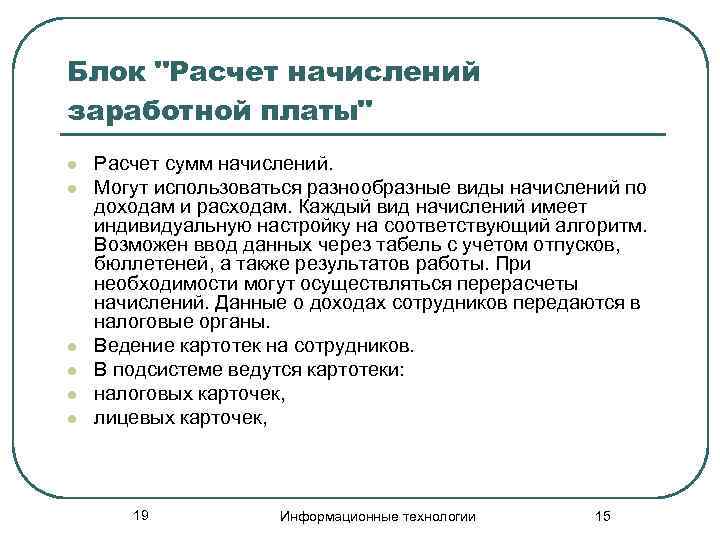 Блок "Расчет начислений заработной платы"

- Расчет сумм начислений.
- Могут использоваться разнообразные виды начислений по доходам и расходам. Каждый вид начислений имеет индивидуальную настройку на соответствующий алгоритм. Возможен ввод данных через табель с учетом отпусков, бюллетеней, а также результатов работы. При необходимости могут осуществляться перерасчеты начислений. Данные о доходах сотрудников передаются в налоговые органы.
- Ведение картотек на сотрудников.
- В подсистеме ведутся картотеки:
- налоговых карточек,
- лицевых карточек,

19 Информационные технологии 15